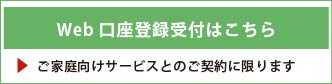 Web 口座登録受付はこちら

ご家庭向けサービスとのご契約に限ります